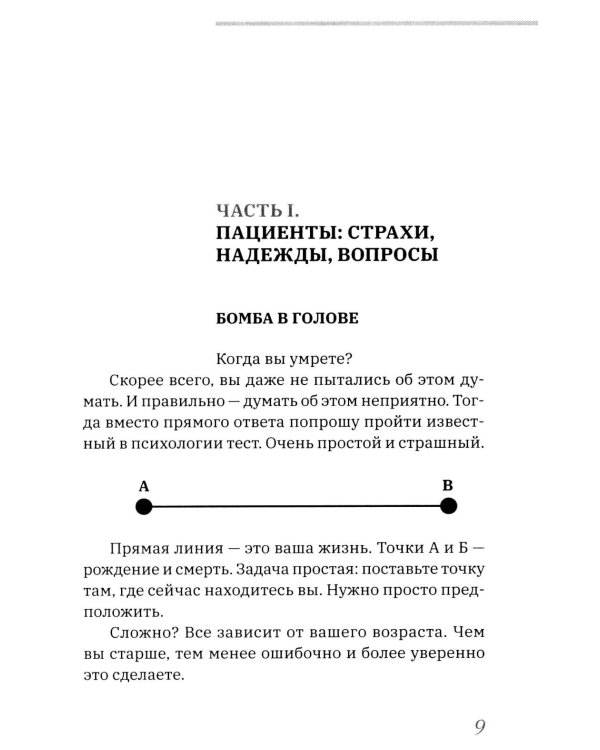 ЧАСТЬ I.
ПАЦИЕНТЫ: СТРАХИ, НАДЕЖДЫ, ВОПРОСЫ

БОМБА В ГОЛОВЕ

Когда вы умрете?

Скорее всего, вы даже не пытались об этом думать. И правильно — думать об этом неприятно. Тогда вместо прямого ответа попрошу пройти известный в психологии тест. Очень простой и страшный.

A

B

Прямая линия — это ваша жизнь. Точки А и Б — рождение и смерть. Задача простая: поставьте точку там, где сейчас находитесь вы. Нужно просто предположить.

Сложно? Все зависит от вашего возраста. Чем вы старше, тем менее ошибочно и более уверенно это сделаете.

9